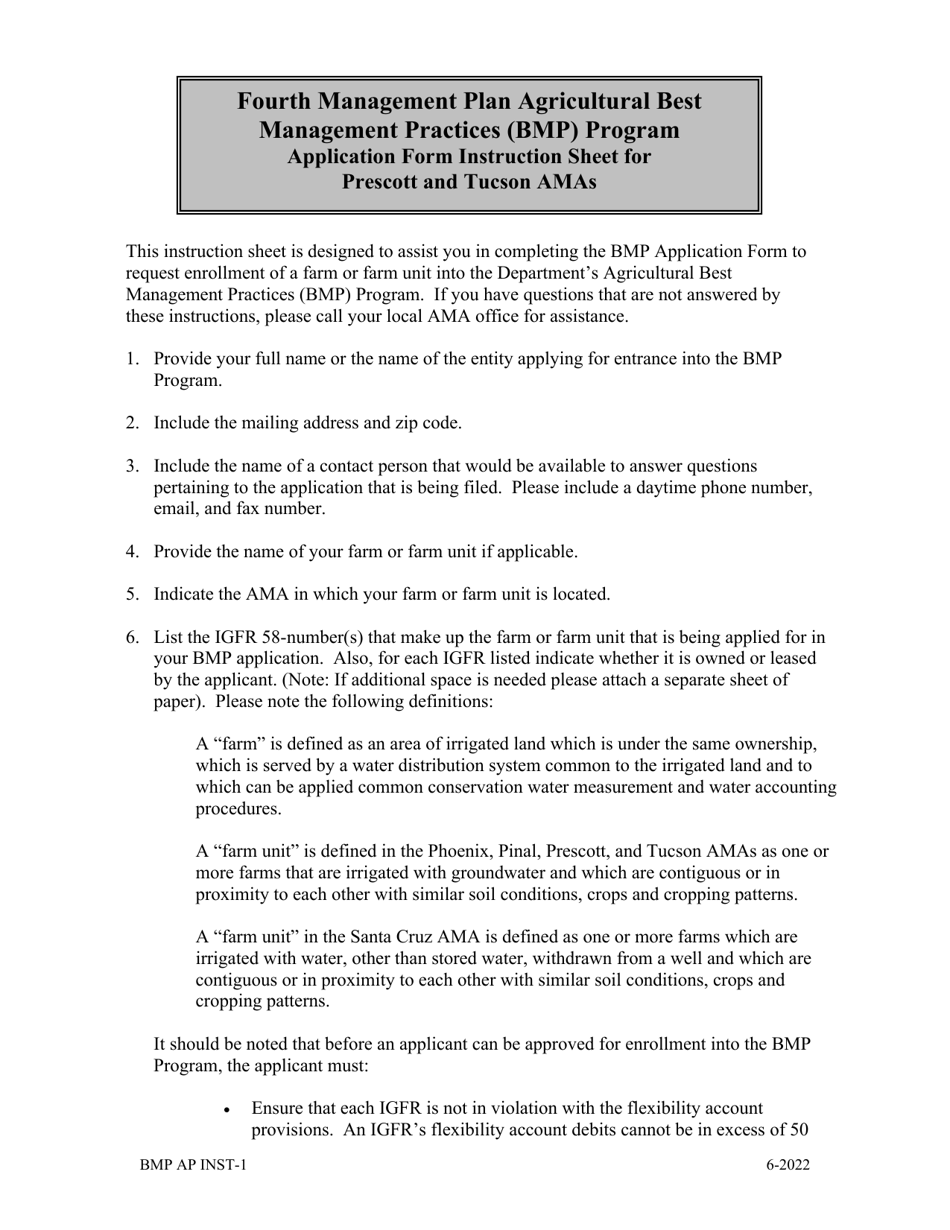 Fourth Management Plan Agricultural Best Management Practices (BMP) Program
Application Form Instruction Sheet for Prescott and Tucson AMAs

This instruction sheet is designed to assist you in completing the BMP Application Form to request enrollment of a farm or farm unit into the Department's Agricultural Best Management Practices (BMP) Program. If you have questions that are not answered by these instructions, please call your local AMA office for assistance.

1. Provide your full name or the name of the entity applying for entrance into the BMP Program.

2. Include the mailing address and zip code.

3. Include the name of a contact person that would be available to answer questions pertaining to the application that is being filed. Please include a daytime phone number, email, and fax number.

4. Provide the name of your farm or farm unit if applicable.

5. Indicate the AMA in which your farm or farm unit is located.

6. List the IGFR 58-number(s) that make up the farm or farm unit that is being applied for in your BMP application. Also, for each IGFR listed indicate whether it is owned or leased by the applicant. (Note: If additional space is needed please attach a separate sheet of paper). Please note the following definitions:

A "farm" is defined as an area of irrigated land which is under the same ownership, which is served by a water distribution system common to the irrigated land and to which can be applied common conservation water measurement and water accounting procedures.

A "farm unit" is defined in the Phoenix, Pinal, Prescott, and Tucson AMAs as one or more farms that are irrigated with groundwater and which are contiguous or in proximity to each other with similar soil conditions, crops and cropping patterns.

A "farm unit" in the Santa Cruz AMA is defined as one or more farms which are irrigated with water, other than stored water, withdrawn from a well and which are contiguous or in proximity to each other with similar soil conditions, crops and cropping patterns.

It should be noted that before an applicant can be approved for enrollment into the BMP Program, the applicant must:

• Ensure that each IGFR is not in violation with the flexibility account provisions. An IGFR's flexibility account debits cannot be in excess of 50

BMP AP INST-1
6-2022